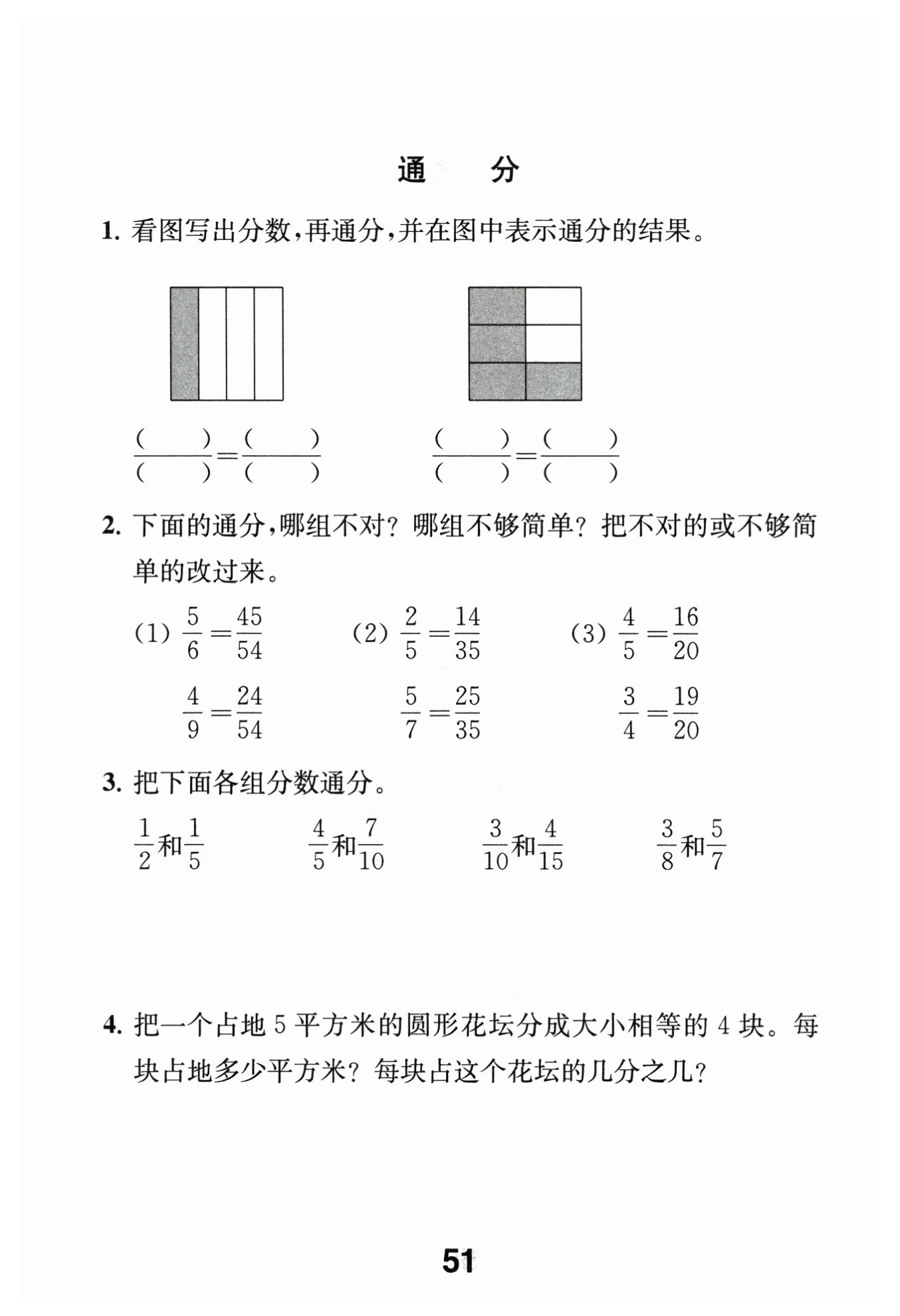 通　分

1. 看图写出分数，再通分，并在图中表示通分的结果。

$\frac{(\quad)}{(\quad)}=\frac{(\quad)}{(\quad)}$　　$\frac{(\quad)}{(\quad)}=\frac{(\quad)}{(\quad)}$

2. 下面的通分，哪组不对？哪组不够简单？把不对的或不够简单的改过来。

(1) $\frac{5}{6}=\frac{45}{54}$　(2) $\frac{2}{5}=\frac{14}{35}$　(3) $\frac{4}{5}=\frac{16}{20}$

$\frac{4}{9}=\frac{24}{54}$　$\frac{5}{7}=\frac{25}{35}$　$\frac{3}{4}=\frac{19}{20}$

3. 把下面各组分数通分。

$\frac{1}{2}$和$\frac{1}{5}$　$\frac{4}{5}$和$\frac{7}{10}$　$\frac{3}{10}$和$\frac{4}{15}$　$\frac{3}{8}$和$\frac{5}{7}$

4. 把一个占地 5 平方米的圆形花坛分成大小相等的 4 块。每块占地多少平方米？每块占这个花坛的几分之几？

51